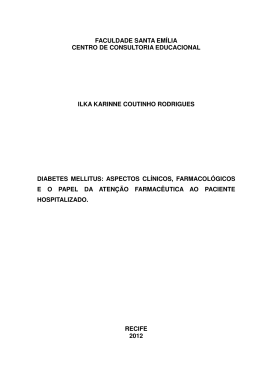 FACULDADE SANTA EMÍLIA
CENTRO DE CONSULTORIA EDUCACIONAL

ILKA KARINNE COUTINHO RODRIGUES

DIABETES MELLITUS: ASPECTOS CLÍNICOS, FARMACOLÓGICOS E O PAPEL DA ATENÇÃO FARMACÊUTICA AO PACIENTE HOSPITALIZADO.

RECIFE
2012